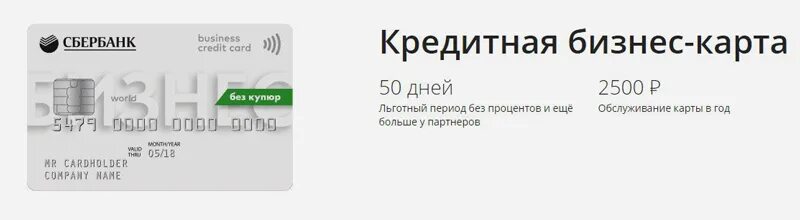 СБЕРБАНК
business credit card
БИЗНЕС
world
без купюр
5479 0000 0000 0000
VALID THRU
MONTH/YEAR
05/18
MR CARDHOLDER
COMPANY NAME

Кредитная бизнес-карта

50 дней
Льготный период без процентов и ещё больше у партнеров

2500 ₽
Обслуживание карты в год